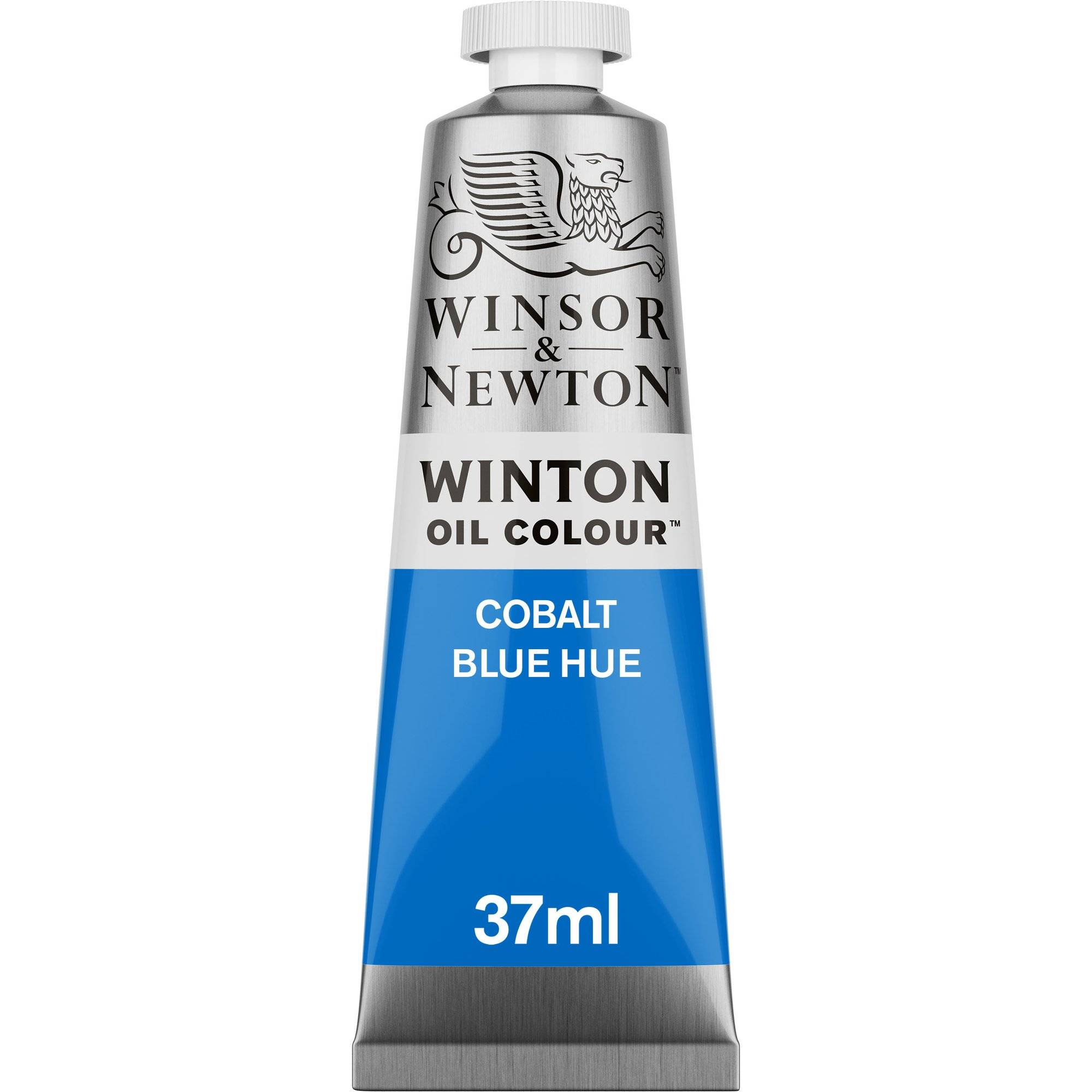 WINSOR & NEWTON™

WINTON
OIL COLOUR™

COBALT
BLUE HUE

37ml